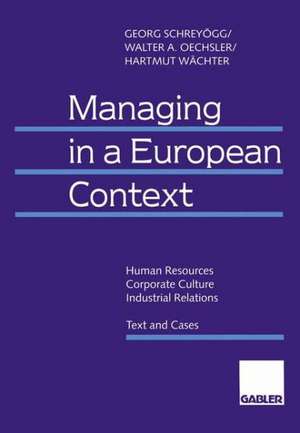 GEORG SCHREYÖGG/
WALTER A. OECHSLER/
HARTMUT WÄCHTER

Managing in a European Context

Human Resources
Corporate Culture
Industrial Relations

Text and Cases

GABLER